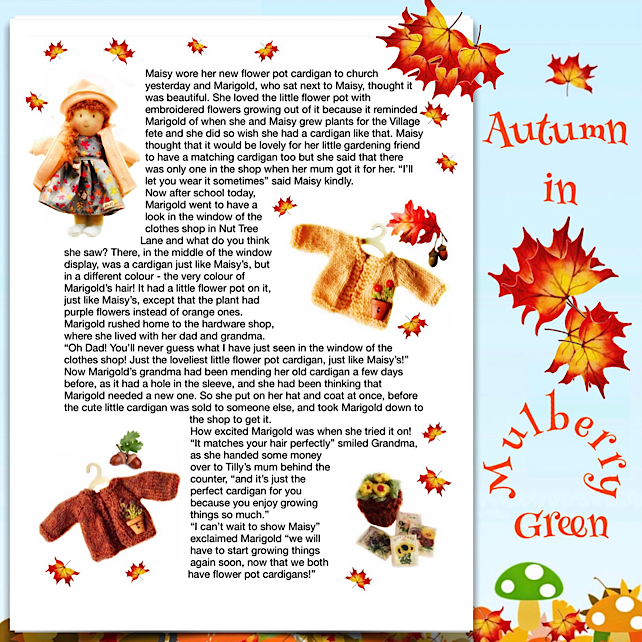 Maisy wore her new flower pot cardigan to church yesterday and Marigold, who sat next to Maisy, thought it was beautiful. She loved the little flower pot with embroidered flowers growing out of it because it reminded Marigold of when she and Maisy grew plants for the Village fete and she did so wish she had a cardigan like that. Maisy thought that it would be lovely for her little gardening friend to have a matching cardigan too but she said that there was only one in the shop when her mum got it for her. "I'll let you wear it sometimes" said Maisy kindly.

Now after school today, Marigold went to have a look in the window of the clothes shop in Nut Tree Lane and what do you think she saw? There, in the middle of the window display, was a cardigan just like Maisy's, but in a different colour - the very colour of Marigold's hair! It had a little flower pot on it, just like Maisy's, except that the plant had purple flowers instead of orange ones.

Marigold rushed home to the hardware shop, where she lived with her dad and grandma.

"Oh Dad! You'll never guess what I have just seen in the window of the clothes shop! Just the loveliest little flower pot cardigan, just like Maisy's!"

Now Marigold's grandma had been mending her old cardigan a few days before, as it had a hole in the sleeve, and she had been thinking that Marigold needed a new one. So she put on her hat and coat at once, before the cute little cardigan was sold to someone else, and took Marigold down to the shop to get it.

How excited Marigold was when she tried it on! "It matches your hair perfectly" smiled Grandma, as she handed some money over to Tilly's mum behind the counter, "and it's just the perfect cardigan for you because you enjoy growing things so much."

"I can't wait to show Maisy" exclaimed Marigold "we will have to start growing things again soon, now that we both have flower pot cardigans!"

Autumn in Mulberry Green